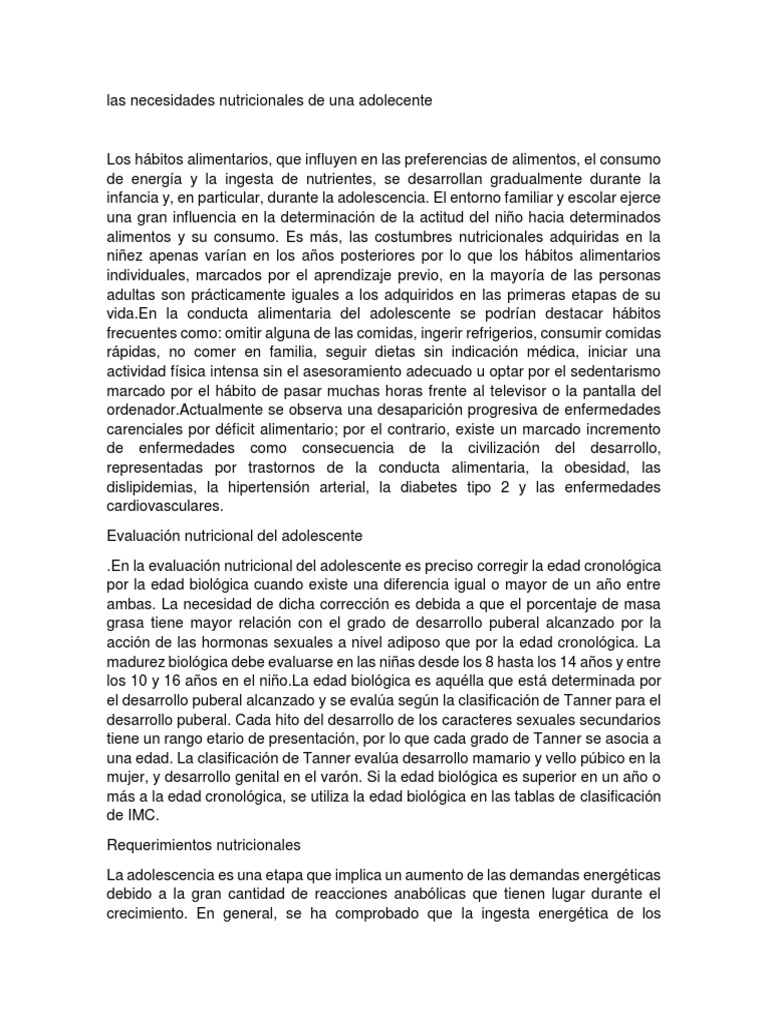 las necesidades nutricionales de una adolecente

Los hábitos alimentarios, que influyen en las preferencias de alimentos, el consumo de energía y la ingesta de nutrientes, se desarrollan gradualmente durante la infancia y, en particular, durante la adolescencia. El entorno familiar y escolar ejerce una gran influencia en la determinación de la actitud del niño hacia determinados alimentos y su consumo. Es más, las costumbres nutricionales adquiridas en la niñez apenas varían en los años posteriores por lo que los hábitos alimentarios individuales, marcados por el aprendizaje previo, en la mayoría de las personas adultas son prácticamente iguales a los adquiridos en las primeras etapas de su vida.En la conducta alimentaria del adolescente se podrían destacar hábitos frecuentes como: omitir alguna de las comidas, ingerir refrigerios, consumir comidas rápidas, no comer en familia, seguir dietas sin indicación médica, iniciar una actividad física intensa sin el asesoramiento adecuado u optar por el sedentarismo marcado por el hábito de pasar muchas horas frente al televisor o la pantalla del ordenador.Actualmente se observa una desaparición progresiva de enfermedades carenciales por déficit alimentario; por el contrario, existe un marcado incremento de enfermedades como consecuencia de la civilización del desarrollo, representadas por trastornos de la conducta alimentaria, la obesidad, las dislipidemias, la hipertensión arterial, la diabetes tipo 2 y las enfermedades cardiovasculares.

Evaluación nutricional del adolescente

.En la evaluación nutricional del adolescente es preciso corregir la edad cronológica por la edad biológica cuando existe una diferencia igual o mayor de un año entre ambas. La necesidad de dicha corrección es debida a que el porcentaje de masa grasa tiene mayor relación con el grado de desarrollo puberal alcanzado por la acción de las hormonas sexuales a nivel adiposo que por la edad cronológica. La madurez biológica debe evaluarse en las niñas desde los 8 hasta los 14 años y entre los 10 y 16 años en el niño.La edad biológica es aquélla que está determinada por el desarrollo puberal alcanzado y se evalúa según la clasificación de Tanner para el desarrollo puberal. Cada hito del desarrollo de los caracteres sexuales secundarios tiene un rango etario de presentación, por lo que cada grado de Tanner se asocia a una edad. La clasificación de Tanner evalúa desarrollo mamario y vello púbico en la mujer, y desarrollo genital en el varón. Si la edad biológica es superior en un año o más a la edad cronológica, se utiliza la edad biológica en las tablas de clasificación de IMC.

Requerimientos nutricionales

La adolescencia es una etapa que implica un aumento de las demandas energéticas debido a la gran cantidad de reacciones anabólicas que tienen lugar durante el crecimiento. En general, se ha comprobado que la ingesta energética de los